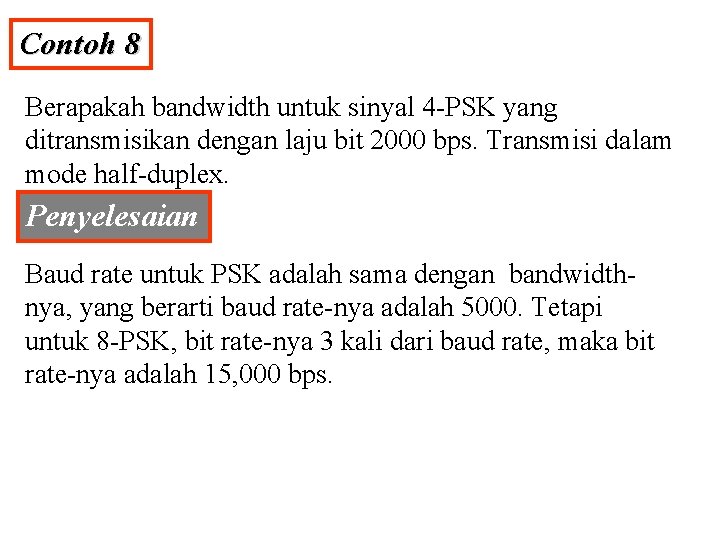 Contoh 8

Berapakah bandwidth untuk sinyal 4-PSK yang ditransmisikan dengan laju bit 2000 bps. Transmisi dalam mode half-duplex.

Penyelesaian

Baud rate untuk PSK adalah sama dengan bandwidth-nya, yang berarti baud rate-nya adalah 5000. Tetapi untuk 8-PSK, bit rate-nya 3 kali dari baud rate, maka bit rate-nya adalah 15,000 bps.